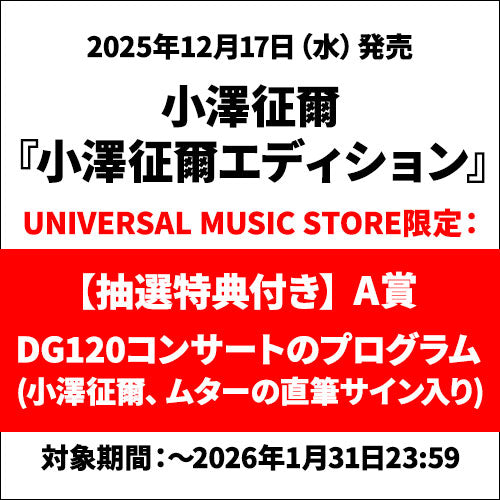 2025年12月17日（水）発売

小澤征爾
『小澤征爾エディション』

UNIVERSAL MUSIC STORE限定：

【抽選特典付き】A賞

DG120コンサートのプログラム
(小澤征爾、ムターの直筆サイン入り)

対象期間：～2026年1月31日23:59